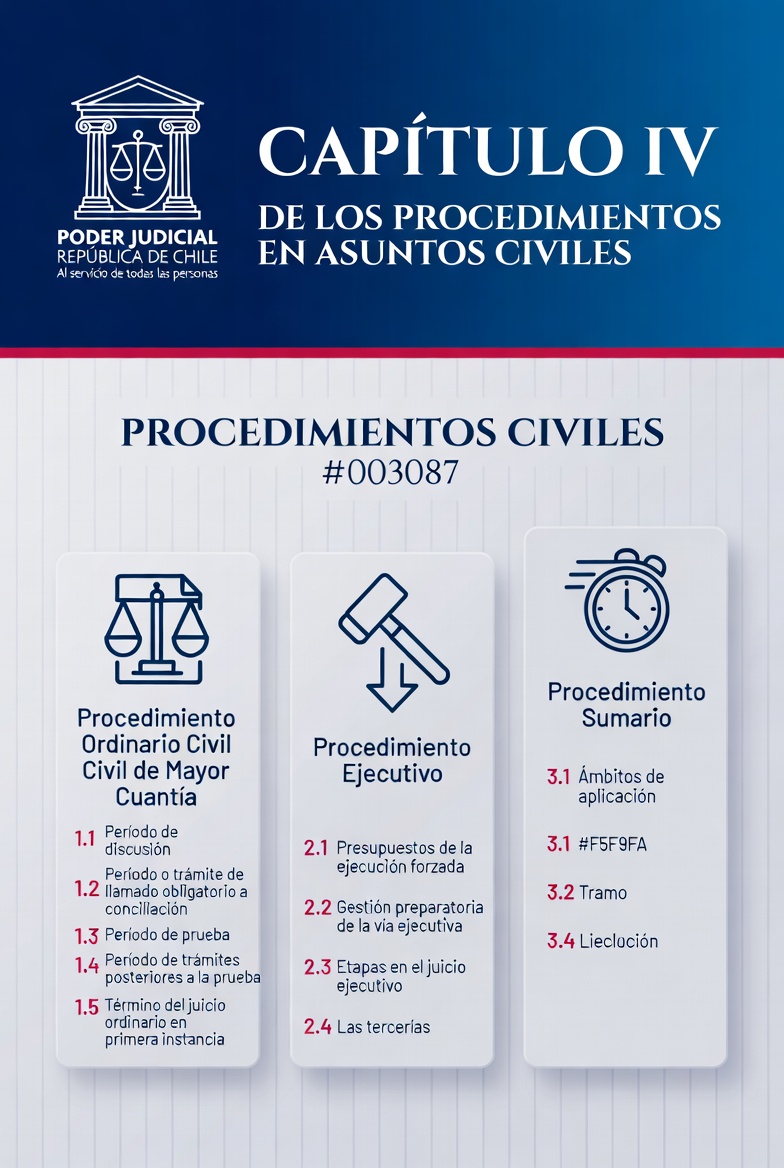 PODER JUDICIAL
REPÚBLICA DE CHILE
Al servicio de todas las personas

CAPÍTULO IV
DE LOS PROCEDIMIENTOS EN ASUNTOS CIVILES

PROCEDIMIENTOS CIVILES
#003087

Procedimiento Ordinario Civil Civil de Mayor Cuantía

1.1 Período de discusión
1.2 Período o trámite de llamado obligatorio a conciliación
1.3 Período de prueba
1.4 Período de trámites posteriores a la prueba
1.5 Término del juicio ordinario en primera instancia

Procedimiento Ejecutivo

2.1 Presupuestos de la ejecución forzada
2.2 Gestión preparatoria de la vía ejecutiva
2.3 Etapas en el juicio ejecutivo
2.4 Las tercerías

Procedimiento Sumario

3.1 Ámbitos de aplicación
3.1 #F5F9FA
3.2 Tramo
3.4 Lieclución